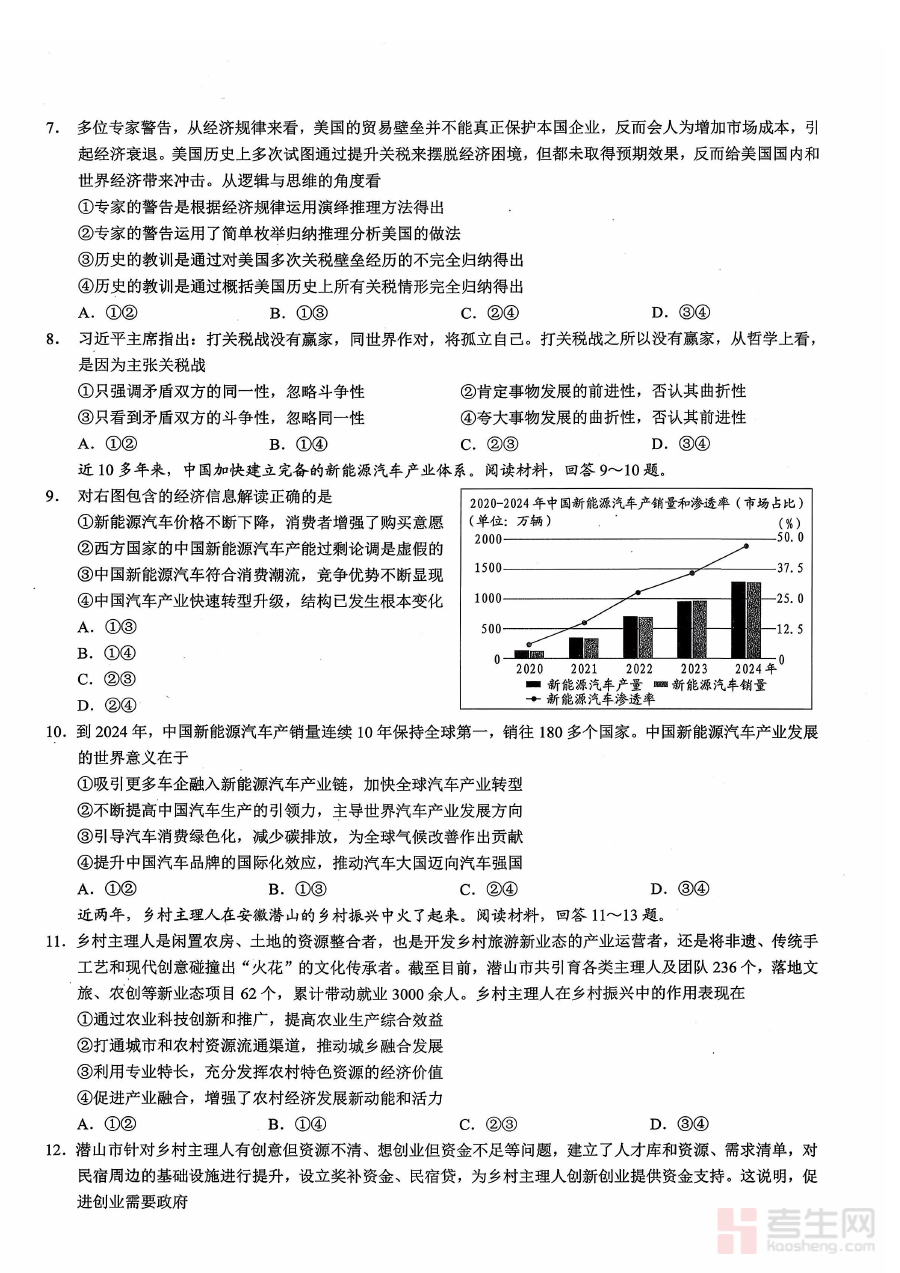 7. 多位专家警告，从经济规律来看，美国的贸易壁垒并不能真正保护本国企业，反而会人为增加市场成本，引起经济衰退。美国历史上多次试图通过提升关税来摆脱经济困境，但都未取得预期效果，反而给美国国内和世界经济带来冲击。从逻辑与思维的角度看

①专家的警告是根据经济规律运用演绎推理方法得出
②专家的警告运用了简单枚举归纳推理分析美国的做法
③历史的教训是通过对美国多次关税壁垒经历的不完全归纳得出
④历史的教训是通过概括美国历史上所有关税情形完全归纳得出

A. ①② B. ①③ C. ②④ D. ③④

8. 习近平主席指出：打关税战没有赢家，同世界作对，将孤立自己。打关税战之所以没有赢家，从哲学上看，是因为主张关税战

①只强调矛盾双方的同一性，忽略斗争性 ②肯定事物发展的前进性，否认其曲折性
③只看到矛盾双方的斗争性，忽略同一性 ④夸大事物发展的曲折性，否认其前进性

A. ①② B. ①④ C. ②③ D. ③④

近10多年来，中国加快建立完备的新能源汽车产业体系。阅读材料，回答9～10题。

9. 对右图包含的经济信息解读正确的是

①新能源汽车价格不断下降，消费者增强了购买意愿
②西方国家的中国新能源汽车产能过剩论调是虚假的
③中国新能源汽车符合消费潮流，竞争优势不断显现
④中国汽车产业快速转型升级，结构已发生根本变化

A. ①③
B. ①④
C. ②③
D. ②④

2020-2024年中国新能源汽车产销量和渗透率（市场占比）
（单位：万辆） （%）
2000 1500 1000 500 0
50.0 37.5 25.0 12.5 0
2020 2021 2022 2023 2024年
新能源汽车产量 新能源汽车销量
新能源汽车渗透率

10. 到2024年，中国新能源汽车产销量连续10年保持全球第一，销往180多个国家。中国新能源汽车产业发展的世界意义在于

①吸引更多车企融入新能源汽车产业链，加快全球汽车产业转型
②不断提高中国汽车生产的引领力，主导世界汽车产业发展方向
③引导汽车消费绿色化，减少碳排放，为全球气候改善作出贡献
④提升中国汽车品牌的国际化效应，推动汽车大国迈向汽车强国

A. ①② B. ①③ C. ②④ D. ③④

近两年，乡村主理人在安徽潜山的乡村振兴中火了起来。阅读材料，回答11～13题。

11. 乡村主理人是闲置农房、土地的资源整合者，也是开发乡村旅游新业态的产业运营者，还是将非遗、传统手工艺和现代创意碰撞出“火花”的文化传承者。截至目前，潜山市共引育各类主理人及团队236个，落地文旅、农创等新业态项目62个，累计带动就业3000余人。乡村主理人在乡村振兴中的作用表现在

①通过农业科技创新和推广，提高农业生产综合效益
②打通城市和农村资源流通渠道，推动城乡融合发展
③利用专业特长，充分发挥农村特色资源的经济价值
④促进产业融合，增强了农村经济发展新动能和活力

A. ①② B. ①④ C. ②③ D. ③④

12. 潜山市针对乡村主理人有创意但资源不清、想创业但资金不足等问题，建立了人才库和资源、需求清单，对民宿周边的基础设施进行提升，设立奖补资金、民宿贷，为乡村主理人创新创业提供资金支持。这说明，促进创业需要政府

考生网
kaosheng.com